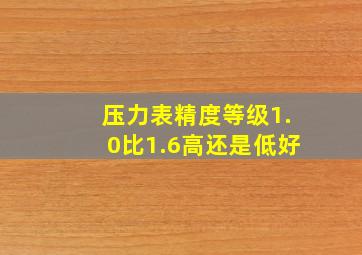 压力表精度等级1.0比1.6高还是低好